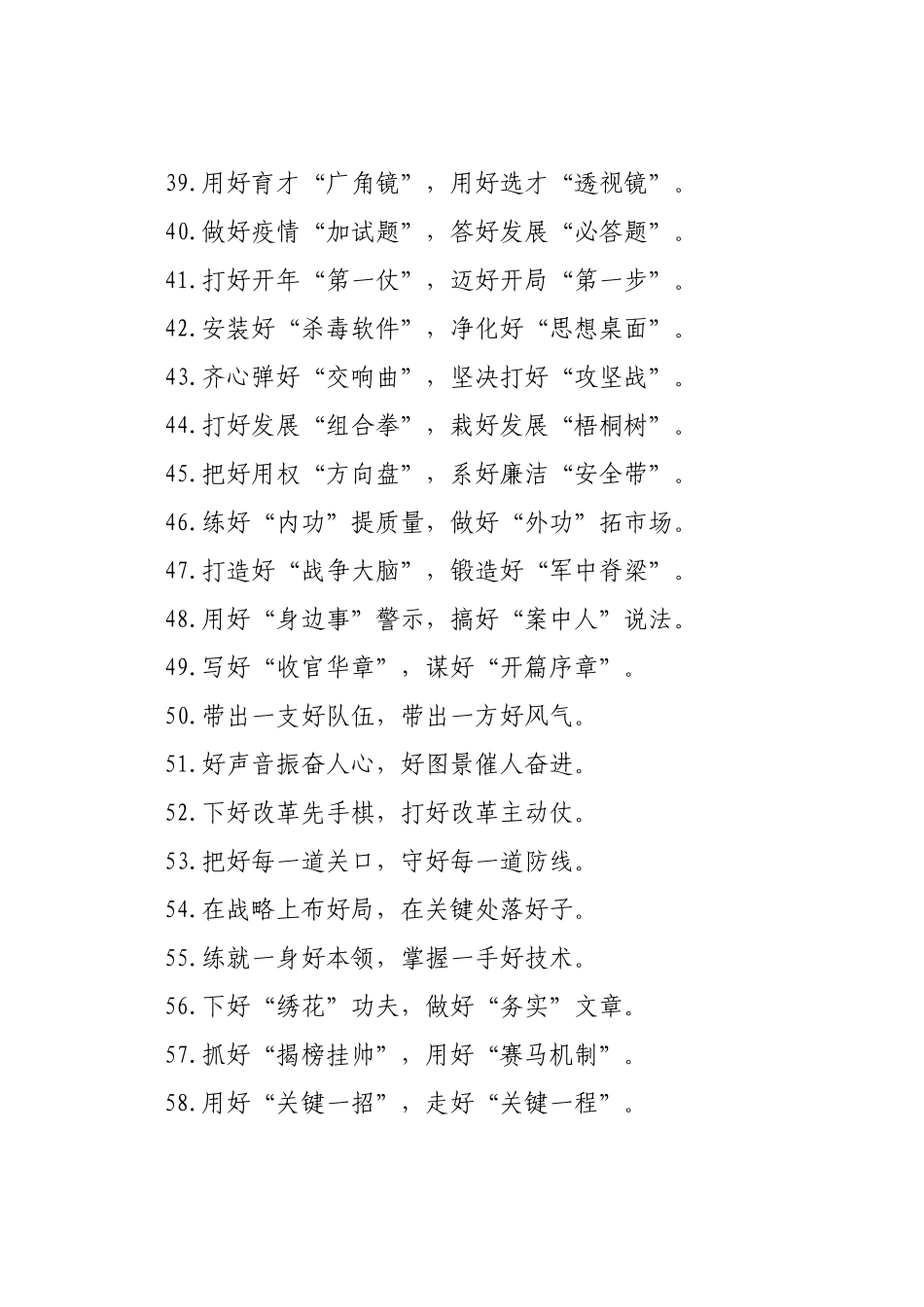 39.用好育才“广角镜”，用好选才“透视镜”。

40.做好疫情“加试题”，答好发展“必答题”。

41.打好开年“第一仗”，迈好开局“第一步”。

42.安装好“杀毒软件”，净化好“思想桌面”。

43.齐心弹好“交响曲”，坚决打好“攻坚战”。

44.打好发展“组合拳”，栽好发展“梧桐树”。

45.把好用权“方向盘”，系好廉洁“安全带”。

46.练好“内功”提质量，做好“外功”拓市场。

47.打造好“战争大脑”，锻造好“军中脊梁”。

48.用好“身边事”警示，搞好“案中人”说法。

49.写好“收官华章”，谋好“开篇序章”。

50.带出一支好队伍，带出一方好风气。

51.好声音振奋人心，好图景催人奋进。

52.下好改革先手棋，打好改革主动仗。

53.把好每一道关口，守好每一道防线。

54.在战略上布好局，在关键处落好子。

55.练就一身好本领，掌握一手好技术。

56.下好“绣花”功夫，做好“务实”文章。

57.抓好“揭榜挂帅”，用好“赛马机制”。

58.用好“关键一招”，走好“关键一程”。